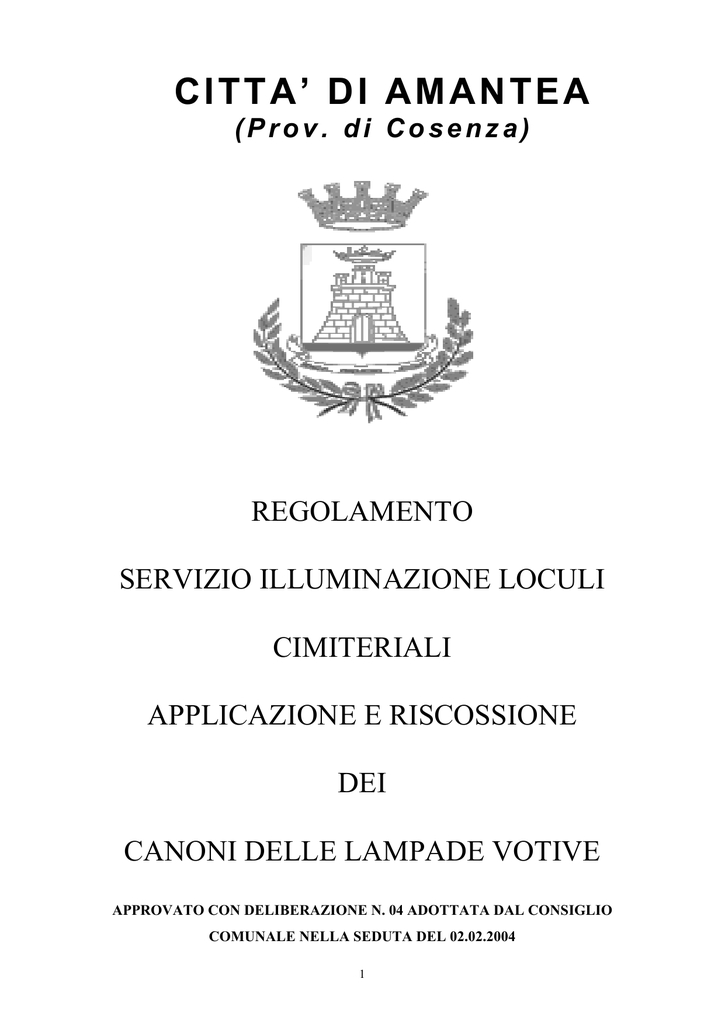 CITTA' DI AMANTEA
(Prov. di Cosenza)

REGOLAMENTO

SERVIZIO ILLUMINAZIONE LOCULI

CIMITERIALI

APPLICAZIONE E RISCOSSIONE

DEI

CANONI DELLE LAMPADE VOTIVE

APPROVATO CON DELIBERAZIONE N. 04 ADOTTATA DAL CONSIGLIO COMUNALE NELLA SEDUTA DEL 02.02.2004

1